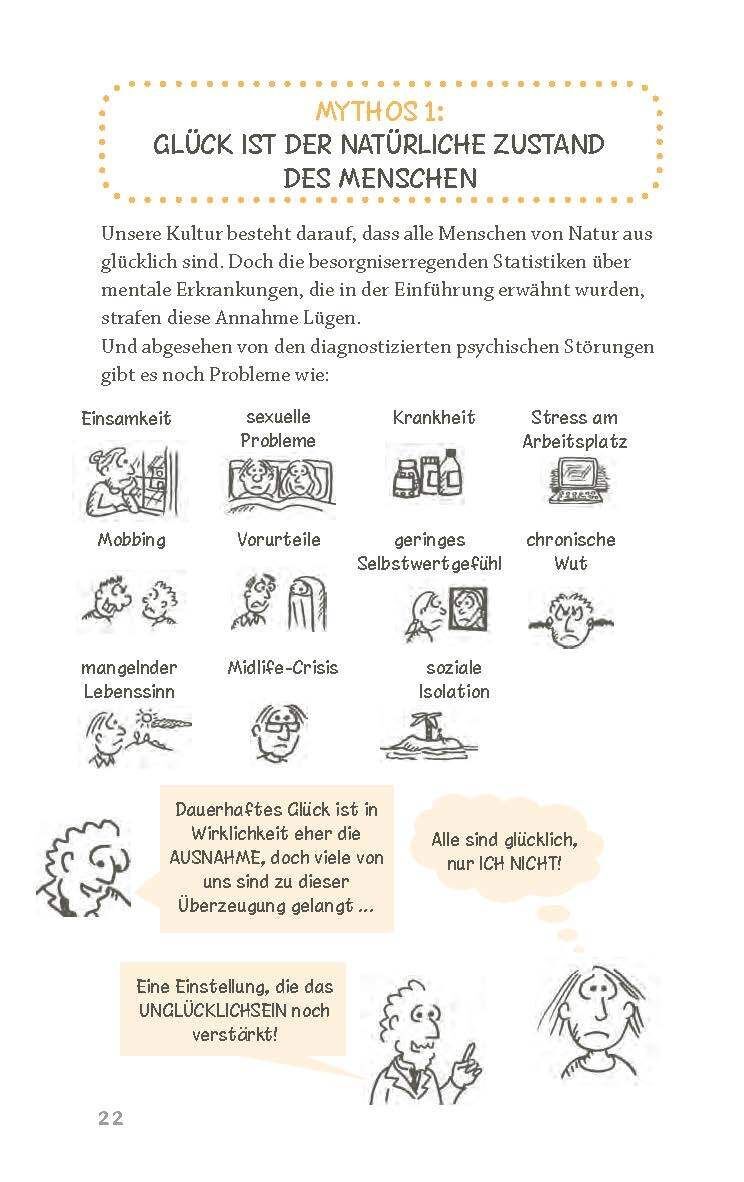 MYTHOS 1:
GLÜCK IST DER NATÜRLICHE ZUSTAND DES MENSCHEN

Unsere Kultur besteht darauf, dass alle Menschen von Natur aus glücklich sind. Doch die besorgniserregenden Statistiken über mentale Erkrankungen, die in der Einführung erwähnt wurden, strafen diese Annahme Lügen.
Und abgesehen von den diagnostizierten psychischen Störungen gibt es noch Probleme wie:

Einsamkeit

sexuelle Probleme

Krankheit

Stress am Arbeitsplatz

Mobbing

Vorurteile

geringes Selbstwertgefühl

chronische Wut

mangelnder Lebenssinn

Midlife-Crisis

soziale Isolation

Dauerhaftes Glück ist in Wirklichkeit eher die AUSNAHME, doch viele von uns sind zu dieser Überzeugung gelangt ...

Alle sind glücklich, nur ICH NICHT!

Eine Einstellung, die das UNGLÜCKLICHSEIN noch verstärkt!

22